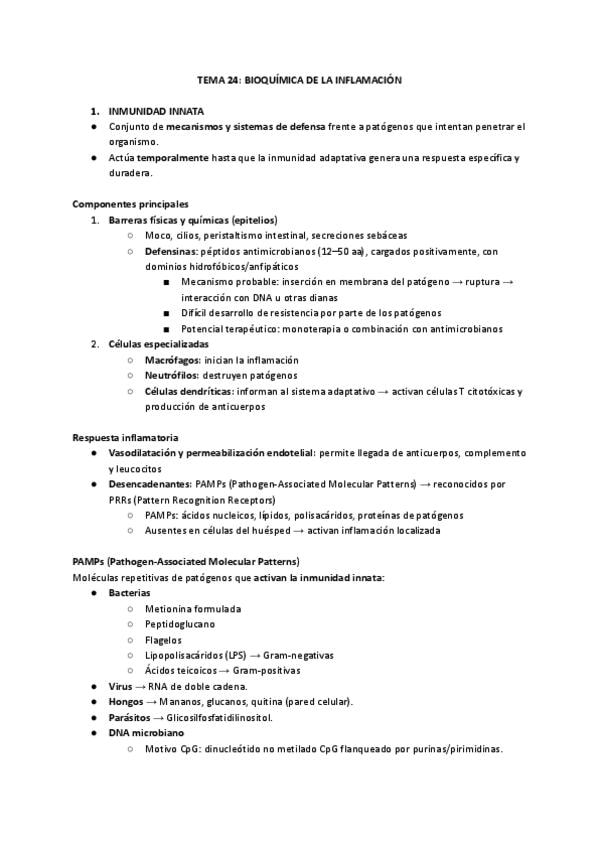 TEMA 24: BIOQUÍMICA DE LA INFLAMACIÓN

1. INMUNIDAD INNATA
● Conjunto de mecanismos y sistemas de defensa frente a patógenos que intentan penetrar el organismo.
● Actúa temporalmente hasta que la inmunidad adaptativa genera una respuesta específica y duradera.

Componentes principales
1. Barreras físicas y químicas (epitelios)
○ Moco, cilios, peristaltismo intestinal, secreciones sebáceas
○ Defensinas: péptidos antimicrobianos (12–50 aa), cargados positivamente, con dominios hidrofóbicos/anfipáticos
■ Mecanismo probable: inserción en membrana del patógeno → ruptura → interacción con DNA u otras dianas
■ Difícil desarrollo de resistencia por parte de los patógenos
■ Potencial terapéutico: monoterapia o combinación con antimicrobianos
2. Células especializadas
○ Macrófagos: inician la inflamación
○ Neutrófilos: destruyen patógenos
○ Células dendríticas: informan al sistema adaptativo → activan células T citotóxicas y producción de anticuerpos

Respuesta inflamatoria
● Vasodilatación y permeabilización endotelial: permite llegada de anticuerpos, complemento y leucocitos
● Desencadenantes: PAMPs (Pathogen-Associated Molecular Patterns) → reconocidos por PRRs (Pattern Recognition Receptors)
○ PAMPs: ácidos nucleicos, lípidos, polisacáridos, proteínas de patógenos
○ Ausentes en células del huésped → activan inflamación localizada

PAMPs (Pathogen-Associated Molecular Patterns)
Moléculas repetitivas de patógenos que activan la inmunidad innata:
● Bacterias
○ Metionina formulada
○ Peptidoglucano
○ Flagelos
○ Lipopolisacáridos (LPS) → Gram-negativas
○ Ácidos teicoicos → Gram-positivas
● Virus → RNA de doble cadena.
● Hongos → Mananos, glucanos, quitina (pared celular).
● Parásitos → Glicosilfosfatidilinositol.
● DNA microbiano
○ Motivo CpG: dinucleótido no metilado CpG flanqueado por purinas/pirimidinas.